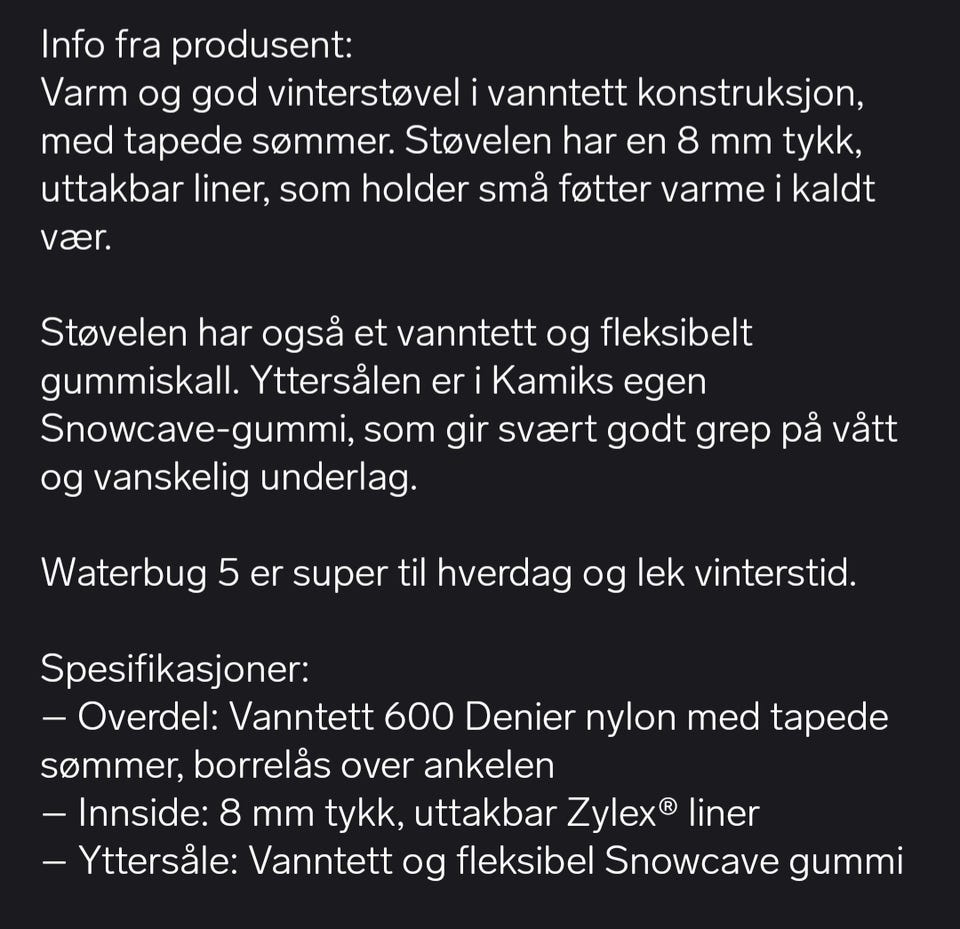 Info fra produsent:
Varm og god vinterstøvel i vanntett konstruksjon, med tapede sømmer. Støvelen har en 8 mm tykk, uttakbar liner, som holder små føtter varme i kaldt vær.

Støvelen har også et vanntett og fleksibelt gummiskall. Yttersålen er i Kamiks egen Snowcave-gummi, som gir svært godt grep på vått og vanskelig underlag.

Waterbug 5 er super til hverdag og lek vinterstid.

Spesifikasjoner:
– Overdel: Vanntett 600 Denier nylon med tapede sømmer, borrelås over ankelen
– Innside: 8 mm tykk, uttakbar Zylex® liner
– Yttersåle: Vanntett og fleksibel Snowcave gummi